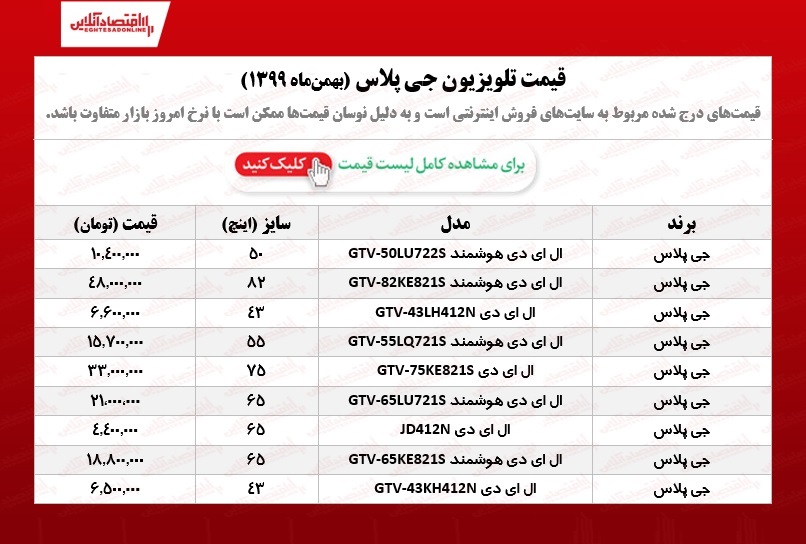 اقتصادآنلاین
EGHTESADONLINE

قیمت تلویزیون جی پلاس (بهمن‌ماه ۱۳۹۹)

قیمت‌های درج شده مربوط به سایت‌های فروش اینترنتی است و به دلیل نوسان قیمت‌ها ممکن است با نرخ امروز بازار متفاوت باشد.

برای مشاهده کامل لیست قیمت کلیک کنید

| برند | مدل | سایز (اینچ) | قیمت (تومان) |
|---|---|---|---|
| جی پلاس | ال ای دی هوشمند GTV-50LU722S | ۵۰ | ۱۰,۴۰۰,۰۰۰ |
| جی پلاس | ال ای دی هوشمند GTV-82KE821S | ۸۲ | ۴۸,۰۰۰,۰۰۰ |
| جی پلاس | ال ای دی GTV-43LH412N | ۴۳ | ۶,۶۰۰,۰۰۰ |
| جی پلاس | ال ای دی هوشمند GTV-55LQ721S | ۵۵ | ۱۵,۷۰۰,۰۰۰ |
| جی پلاس | ال ای دی GTV-75KE821S | ۷۵ | ۳۳,۰۰۰,۰۰۰ |
| جی پلاس | ال ای دی هوشمند GTV-65LU721S | ۶۵ | ۲۱,۰۰۰,۰۰۰ |
| جی پلاس | ال ای دی JD412N | ۶۵ | ۴,۴۰۰,۰۰۰ |
| جی پلاس | ال ای دی هوشمند GTV-65KE821S | ۶۵ | ۱۸,۸۰۰,۰۰۰ |
| جی پلاس | ال ای دی GTV-43KH412N | ۴۳ | ۶,۵۰۰,۰۰۰ |